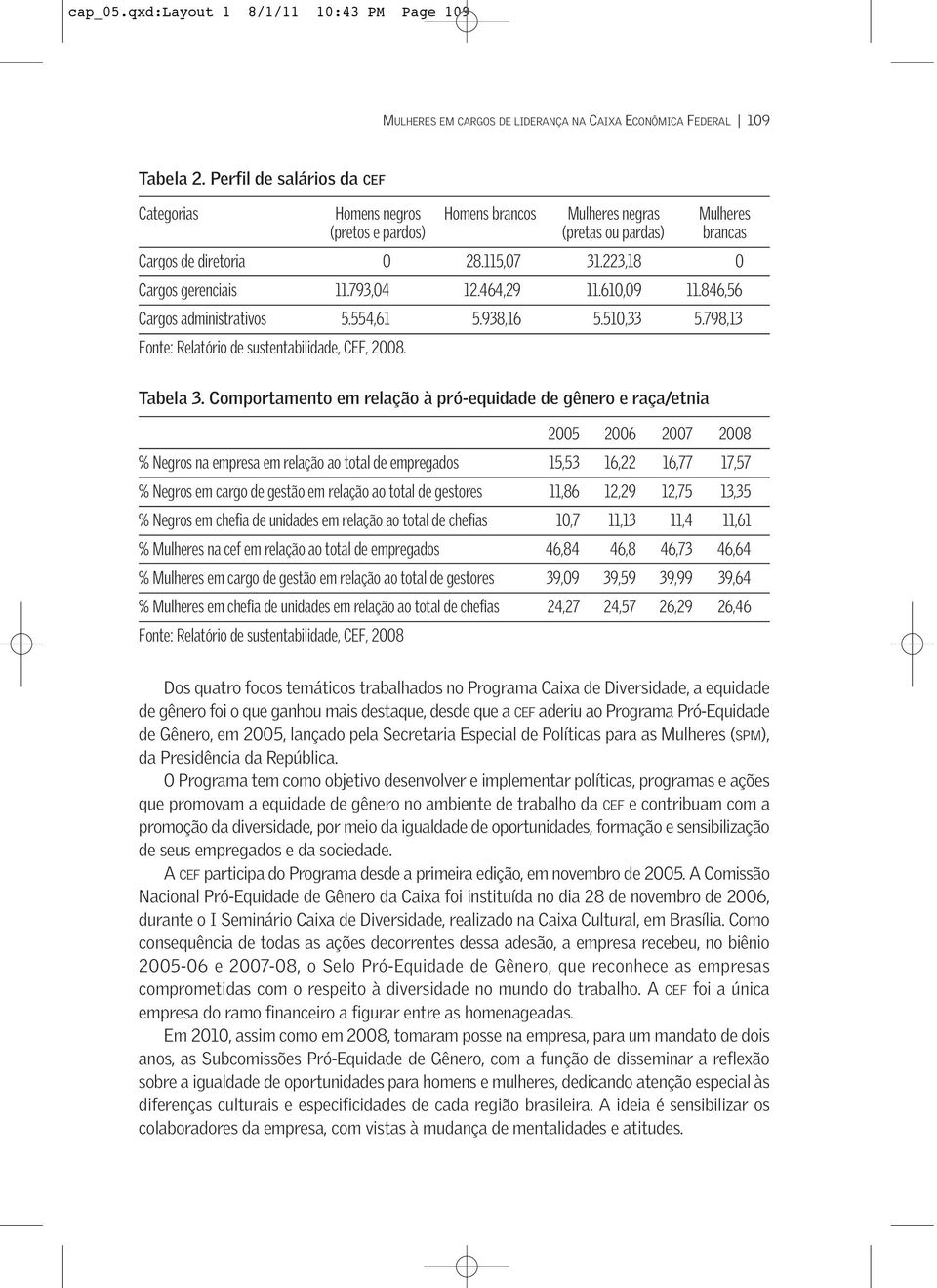 cap_05.qxd:Layout 1 8/1/11 10:43 PM Page 109

MULHERES EM CARGOS DE LIDERANÇA NA CAIXA ECONÔMICA FEDERAL | 109

Tabela 2. Perfil de salários da CEF

| Categorias | Homens negros (pretos e pardos) | Homens brancos | Mulheres negras (pretas ou pardas) | Mulheres brancas |
|---|---|---|---|---|
| Cargos de diretoria | 0 | 28.115,07 | 31.223,18 | 0 |
| Cargos gerenciais | 11.793,04 | 12.464,29 | 11.610,09 | 11.846,56 |
| Cargos administrativos | 5.554,61 | 5.938,16 | 5.510,33 | 5.798,13 |

Fonte: Relatório de sustentabilidade, CEF, 2008.

Tabela 3. Comportamento em relação à pró-equidade de gênero e raça/etnia

| | 2005 | 2006 | 2007 | 2008 |
|---|---|---|---|---|
| % Negros na empresa em relação ao total de empregados | 15,53 | 16,22 | 16,77 | 17,57 |
| % Negros em cargo de gestão em relação ao total de gestores | 11,86 | 12,29 | 12,75 | 13,35 |
| % Negros em chefia de unidades em relação ao total de chefias | 10,7 | 11,13 | 11,4 | 11,61 |
| % Mulheres na cef em relação ao total de empregados | 46,84 | 46,8 | 46,73 | 46,64 |
| % Mulheres em cargo de gestão em relação ao total de gestores | 39,09 | 39,59 | 39,99 | 39,64 |
| % Mulheres em chefia de unidades em relação ao total de chefias | 24,27 | 24,57 | 26,29 | 26,46 |

Fonte: Relatório de sustentabilidade, CEF, 2008

Dos quatro focos temáticos trabalhados no Programa Caixa de Diversidade, a equidade de gênero foi o que ganhou mais destaque, desde que a CEF aderiu ao Programa Pró-Equidade de Gênero, em 2005, lançado pela Secretaria Especial de Políticas para as Mulheres (SPM), da Presidência da República.

O Programa tem como objetivo desenvolver e implementar políticas, programas e ações que promovam a equidade de gênero no ambiente de trabalho da CEF e contribuam com a promoção da diversidade, por meio da igualdade de oportunidades, formação e sensibilização de seus empregados e da sociedade.

A CEF participa do Programa desde a primeira edição, em novembro de 2005. A Comissão Nacional Pró-Equidade de Gênero da Caixa foi instituída no dia 28 de novembro de 2006, durante o I Seminário Caixa de Diversidade, realizado na Caixa Cultural, em Brasília. Como consequência de todas as ações decorrentes dessa adesão, a empresa recebeu, no biênio 2005-06 e 2007-08, o Selo Pró-Equidade de Gênero, que reconhece as empresas comprometidas com o respeito à diversidade no mundo do trabalho. A CEF foi a única empresa do ramo financeiro a figurar entre as homenageadas.

Em 2010, assim como em 2008, tomaram posse na empresa, para um mandato de dois anos, as Subcomissões Pró-Equidade de Gênero, com a função de disseminar a reflexão sobre a igualdade de oportunidades para homens e mulheres, dedicando atenção especial às diferenças culturais e especificidades de cada região brasileira. A ideia é sensibilizar os colaboradores da empresa, com vistas à mudança de mentalidades e atitudes.